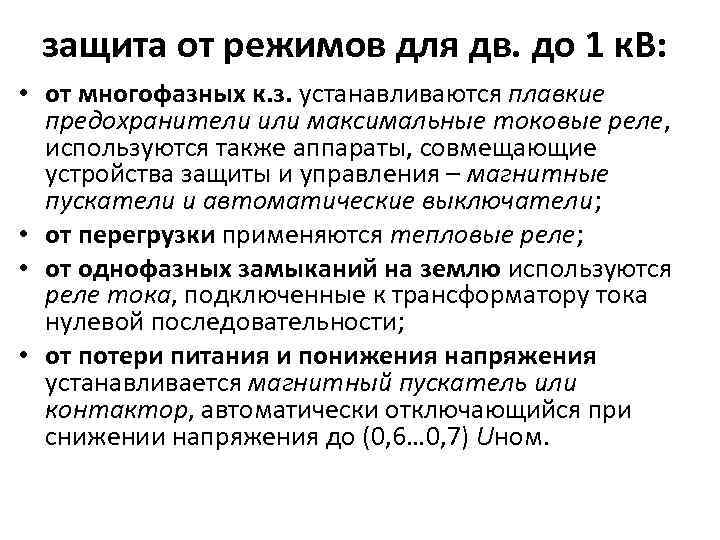 защита от режимов для дв. до 1 кВ:

• от многофазных к.з. устанавливаются плавкие предохранители или максимальные токовые реле, используются также аппараты, совмещающие устройства защиты и управления – магнитные пускатели и автоматические выключатели;
• от перегрузки применяются тепловые реле;
• от однофазных замыканий на землю используются реле тока, подключенные к трансформатору тока нулевой последовательности;
• от потери питания и понижения напряжения устанавливается магнитный пускатель или контактор, автоматически отключающийся при снижении напряжения до (0,6...0,7) Uном.